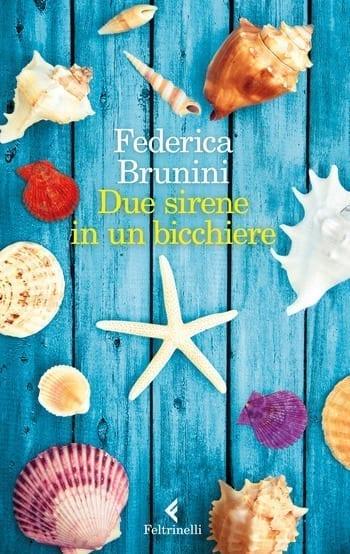 Federica
Brunini
Due sirene
in un bicchiere

Feltrinelli